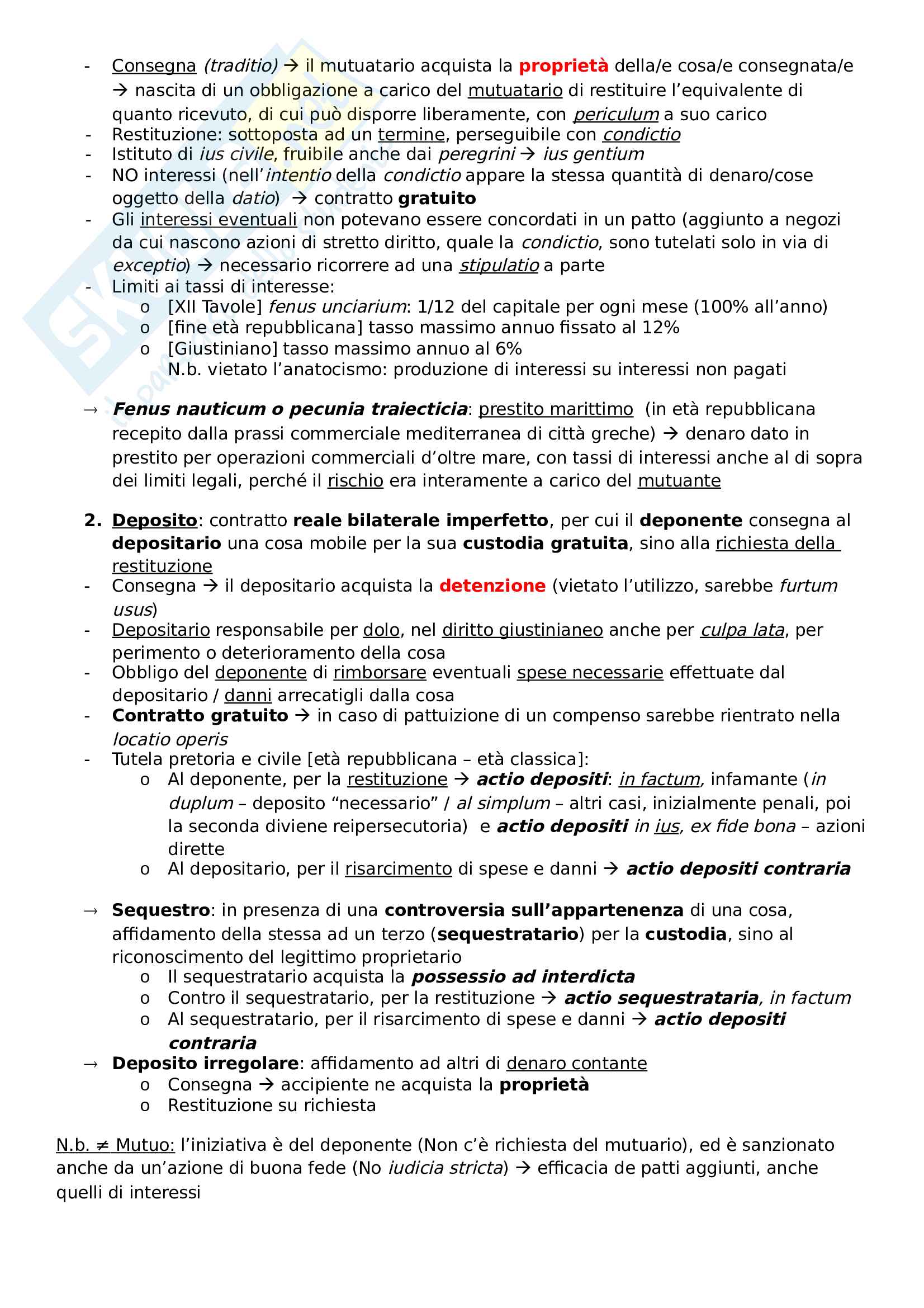 - Consegna (traditio) → il mutuatario acquista la proprietà della/e cosa/e consegnata/e → nascita di un obbligazione a carico del mutuatario di restituire l'equivalente di quanto ricevuto, di cui può disporre liberamente, con periculum a suo carico
- Restituzione: sottoposta ad un termine, perseguibile con condictio
- Istituto di ius civile, fruibile anche dai peregrini → ius gentium
- NO interessi (nell'intentio della condictio appare la stessa quantità di denaro/cose oggetto della datio) → contratto gratuito
- Gli interessi eventuali non potevano essere concordati in un patto (aggiunto a negozi da cui nascono azioni di stretto diritto, quale la condictio, sono tutelati solo in via di exceptio) → necessario ricorrere ad una stipulatio a parte
- Limiti ai tassi di interesse:
  o [XII Tavole] fenus unciarium: 1/12 del capitale per ogni mese (100% all'anno)
  o [fine età repubblicana] tasso massimo annuo fissato al 12%
  o [Giustiniano] tasso massimo annuo al 6%
  N.b. vietato l'anatocismo: produzione di interessi su interessi non pagati

→ Fenus nauticum o pecunia traiecticia: prestito marittimo (in età repubblicana recepito dalla prassi commerciale mediterranea di città greche) → denaro dato in prestito per operazioni commerciali d'oltre mare, con tassi di interessi anche al di sopra dei limiti legali, perché il rischio era interamente a carico del mutuante

2. Deposito: contratto reale bilaterale imperfetto, per cui il deponente consegna al depositario una cosa mobile per la sua custodia gratuita, sino alla richiesta della restituzione
- Consegna → il depositario acquista la detenzione (vietato l'utilizzo, sarebbe furtum usus)
- Depositario responsabile per dolo, nel diritto giustinianeo anche per culpa lata, per perimento o deterioramento della cosa
- Obbligo del deponente di rimborsare eventuali spese necessarie effettuate dal depositario / danni arrecatigli dalla cosa
- Contratto gratuito → in caso di pattuizione di un compenso sarebbe rientrato nella locatio operis
- Tutela pretoria e civile [età repubblicana – età classica]:
  o Al deponente, per la restituzione → actio depositi: in factum, infamante (in duplum – deposito "necessario" / al simplum – altri casi, inizialmente penali, poi la seconda diviene reipersecutoria) e actio depositi in ius, ex fide bona – azioni dirette
  o Al depositario, per il risarcimento di spese e danni → actio depositi contraria

→ Sequestro: in presenza di una controversia sull'appartenenza di una cosa, affidamento della stessa ad un terzo (sequestratario) per la custodia, sino al riconoscimento del legittimo proprietario
  o Il sequestratario acquista la possessio ad interdicta
  o Contro il sequestratario, per la restituzione → actio sequestrataria, in factum
  o Al sequestratario, per il risarcimento di spese e danni → actio depositi contraria
→ Deposito irregolare: affidamento ad altri di denaro contante
  o Consegna → accipiente ne acquista la proprietà
  o Restituzione su richiesta

N.b. ≠ Mutuo: l'iniziativa è del deponente (Non c'è richiesta del mutuario), ed è sanzionato anche da un'azione di buona fede (No iudicia stricta) → efficacia de patti aggiunti, anche quelli di interessi